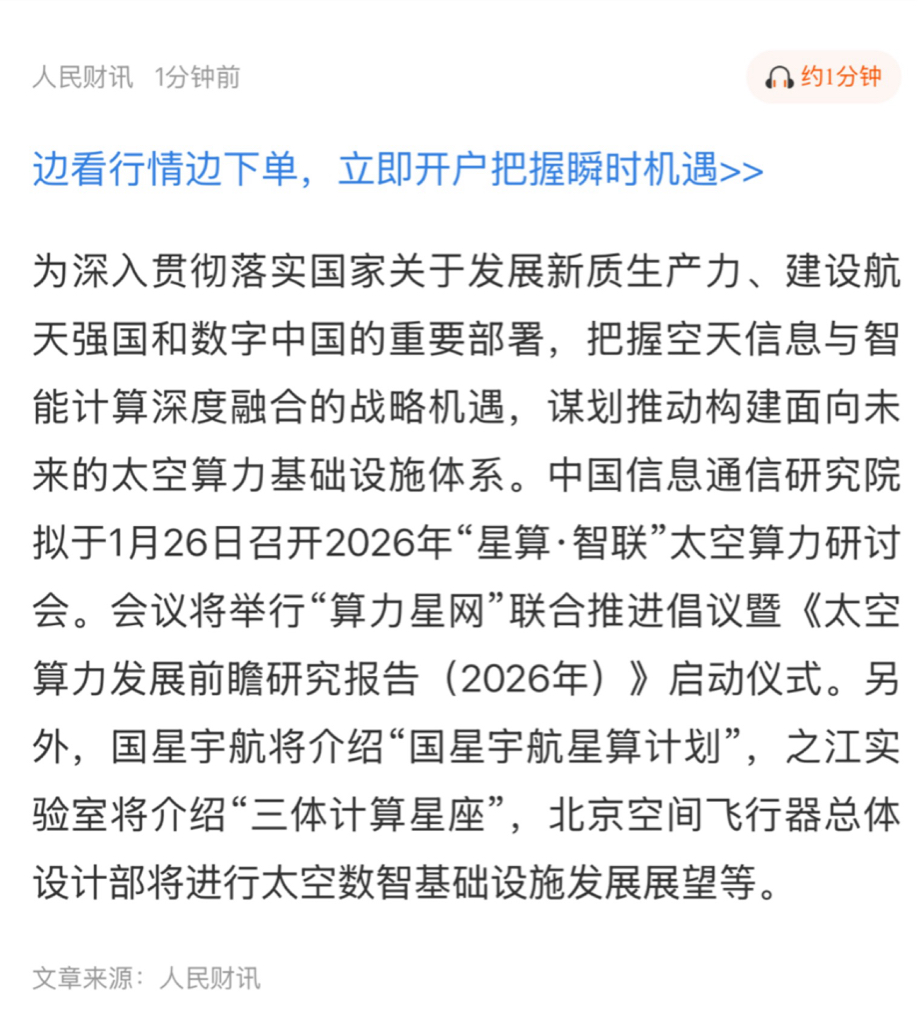 人民财讯 1分钟前

约1分钟

边看行情边下单，立即开户把握瞬时机遇>>

为深入贯彻落实国家关于发展新质生产力、建设航天强国和数字中国的重要部署，把握空天信息与智能计算深度融合的战略机遇，谋划推动构建面向未来的太空算力基础设施体系。中国信息通信研究院拟于1月26日召开2026年“星算·智联”太空算力研讨会。会议将举行“算力星网”联合推进倡议暨《太空算力发展前瞻研究报告（2026年）》启动仪式。另外，国星宇航将介绍“国星宇航星算计划”，之江实验室将介绍“三体计算星座”，北京空间飞行器总体设计部将进行太空数智基础设施发展展望等。

文章来源：人民财讯